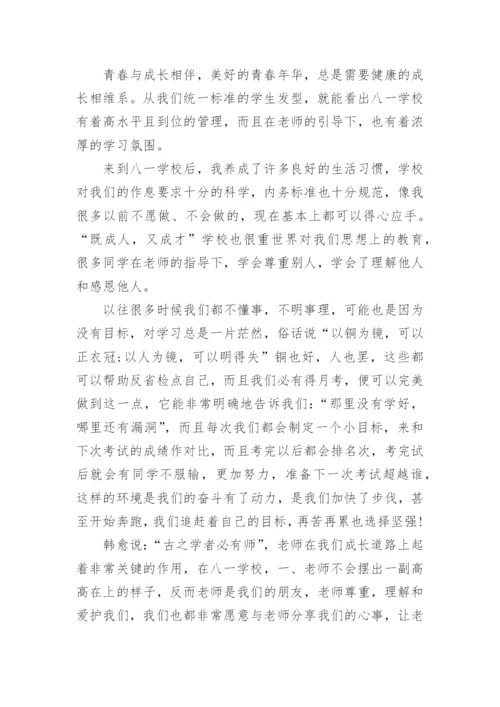 青春与成长相伴，美好的青春年华，总是需要健康的成长相维系。从我们统一标准的学生发型，就能看出八一学校有着高水平且到位的管理，而且在老师的引导下，也有着浓厚的学习氛围。

来到八一学校后，我养成了许多良好的生活习惯，学校对我们的作息要求十分的科学，内务标准也十分规范，像我很多以前不愿做、不会做的，现在基本上都可以得心应手。“既成人，又成才”学校也很重世界对我们思想上的教育，很多同学在老师的指导下，学会尊重别人，学会了理解他人和感恩他人。

以往很多时候我们都不懂事，不明事理，可能也是因为没有目标，对学习总是一片茫然，俗话说“以铜为镜，可以正衣冠;以人为镜，可以明得失”铜也好，人也罢，这些都可以帮助反省检点自己，而且我们必有得月考，便可以完美做到这一点，它能非常明确地告诉我们：“那里没有学好，哪里还有漏洞”，而且每次我们都会制定一个小目标，来和下次考试的成绩作对比，而且考完以后都会排名次，考完试后就会有同学不服输，更加努力，准备下一次考试超越谁，这样的环境是我们的奋斗有了动力，是我们加快了步伐，甚至开始奔跑，我们追赶着自己的目标，再苦再累也选择坚强!

韩愈说：“古之学者必有师”，老师在我们成长道路上起着非常关键的作用，在八一学校，一、老师不会摆出一副高高在上的样子，反而老师是我们的朋友，老师尊重，理解和爱护我们，我们也都非常愿意与老师分享我们的心事，让老